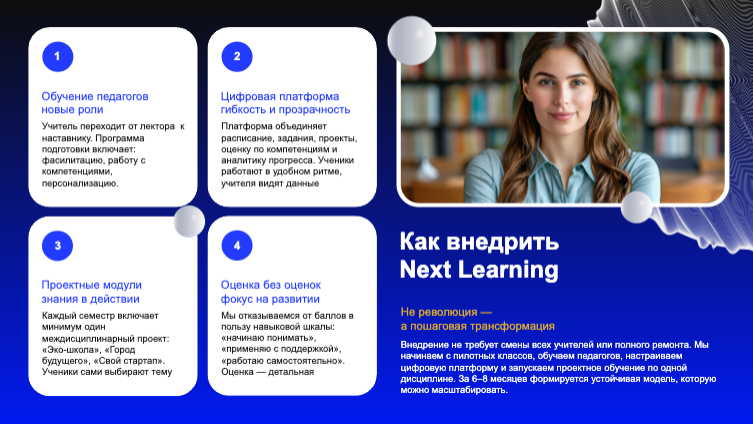 1

Обучение педагогов
новые роли

Учитель переходит от лектора к наставнику. Программа подготовки включает: фасилитацию, работу с компетенциями, персонализацию.

2

Цифровая платформа
гибкость и прозрачность

Платформа объединяет расписание, задания, проекты, оценку по компетенциям и аналитику прогресса. Ученики работают в удобном ритме, учителя видят данные

3

Проектные модули
знания в действии

Каждый семестр включает минимум один междисциплинарный проект: «Эко-школа», «Город будущего», «Свой стартап». Ученики сами выбирают тему

4

Оценка без оценок
фокус на развитии

Мы отказываемся от баллов в пользу навыковой шкалы: «начинаю понимать», «применяю с поддержкой», «работаю самостоятельно». Оценка — детальная

Как внедрить
Next Learning

Не революция —
а пошаговая трансформация

Внедрение не требует смены всех учителей или полного ремонта. Мы начинаем с пилотных классов, обучаем педагогов, настраиваем цифровую платформу и запускаем проектное обучение по одной дисциплине. За 6–8 месяцев формируется устойчивая модель, которую можно масштабировать.